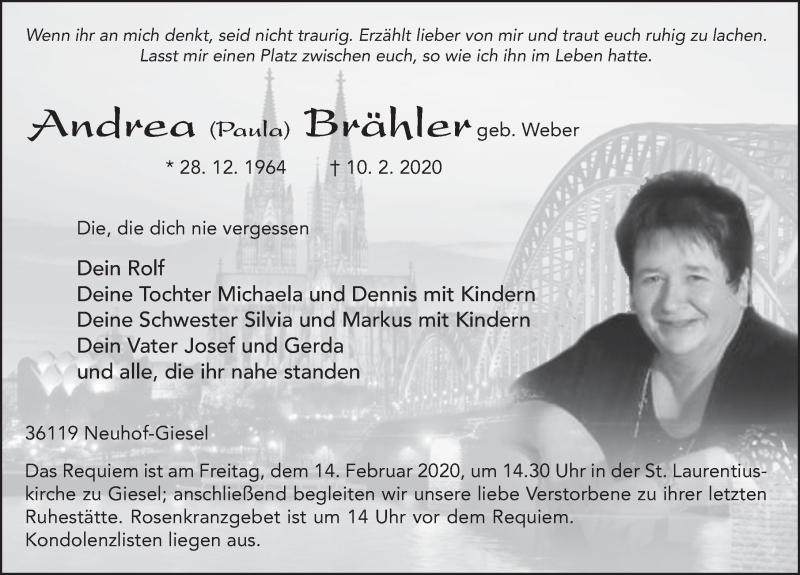 Wenn ihr an mich denkt, seid nicht traurig. Erzählt lieber von mir und traut euch ruhig zu lachen. Lasst mir einen Platz zwischen euch, so wie ich ihn im Leben hatte.

Andrea (Paula) Brähler geb. Weber

* 28. 12. 1964 † 10. 2. 2020

Die, die dich nie vergessen

Dein Rolf
Deine Tochter Michaela und Dennis mit Kindern
Deine Schwester Silvia und Markus mit Kindern
Dein Vater Josef und Gerda
und alle, die ihr nahe standen

36119 Neuhof-Giesel

Das Requiem ist am Freitag, dem 14. Februar 2020, um 14.30 Uhr in der St. Laurentiuskirche zu Giesel; anschließend begleiten wir unsere liebe Verstorbene zu ihrer letzten Ruhestätte. Rosenkranzgebet ist um 14 Uhr vor dem Requiem.
Kondolenzlisten liegen aus.